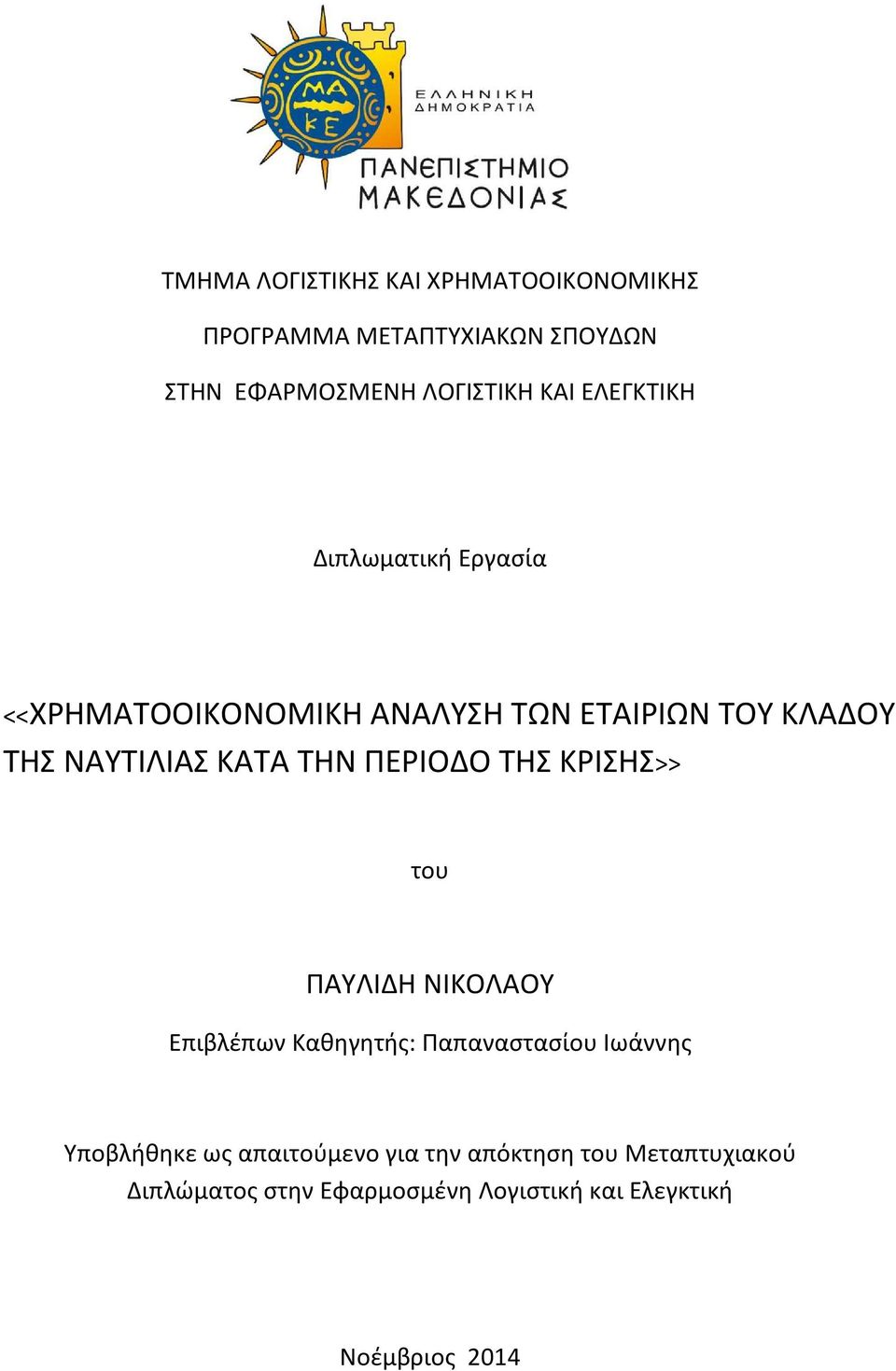 ΜΑ ΚΕ

ΕΛΛΗΝΙΚΗ ΔΗΜΟΚΡΑΤΙΑ

ΠΑΝΕΠΙΣΤΗΜΙΟ ΜΑΚΕΔΟΝΙΑΣ

ΤΜΗΜΑ ΛΟΓΙΣΤΙΚΗΣ ΚΑΙ ΧΡΗΜΑΤΟΟΙΚΟΝΟΜΙΚΗΣ

ΠΡΟΓΡΑΜΜΑ ΜΕΤΑΠΤΥΧΙΑΚΩΝ ΣΠΟΥΔΩΝ

ΣΤΗΝ ΕΦΑΡΜΟΣΜΕΝΗ ΛΟΓΙΣΤΙΚΗ ΚΑΙ ΕΛΕΓΚΤΙΚΗ

Διπλωματική Εργασία

<<ΧΡΗΜΑΤΟΟΙΚΟΝΟΜΙΚΗ ΑΝΑΛΥΣΗ ΤΩΝ ΕΤΑΙΡΙΩΝ ΤΟΥ ΚΛΑΔΟΥ ΤΗΣ ΝΑΥΤΙΛΙΑΣ ΚΑΤΑ ΤΗΝ ΠΕΡΙΟΔΟ ΤΗΣ ΚΡΙΣΗΣ>>

του

ΠΑΥΛΙΔΗ ΝΙΚΟΛΑΟΥ

Επιβλέπων Καθηγητής: Παπαναστασίου Ιωάννης

Υποβλήθηκε ως απαιτούμενο για την απόκτηση του Μεταπτυχιακού Διπλώματος στην Εφαρμοσμένη Λογιστική και Ελεγκτική

Νοέμβριος 2014